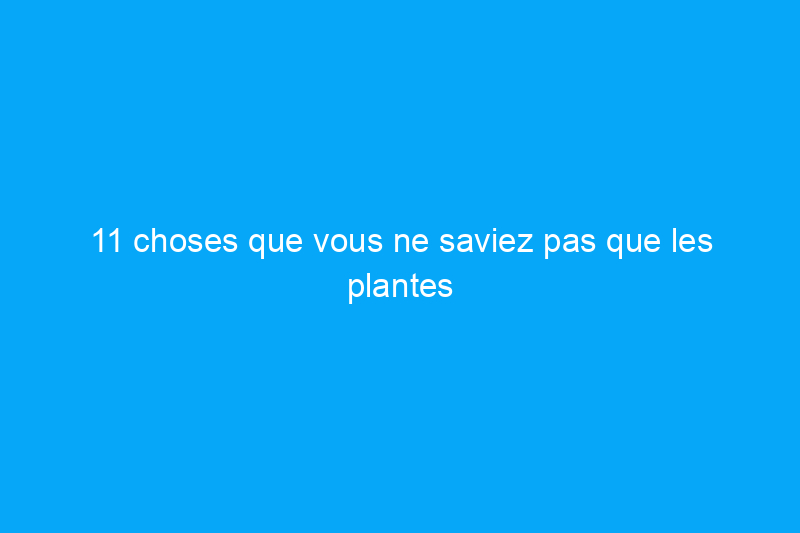 11 choses que vous ne saviez pas que les plantes